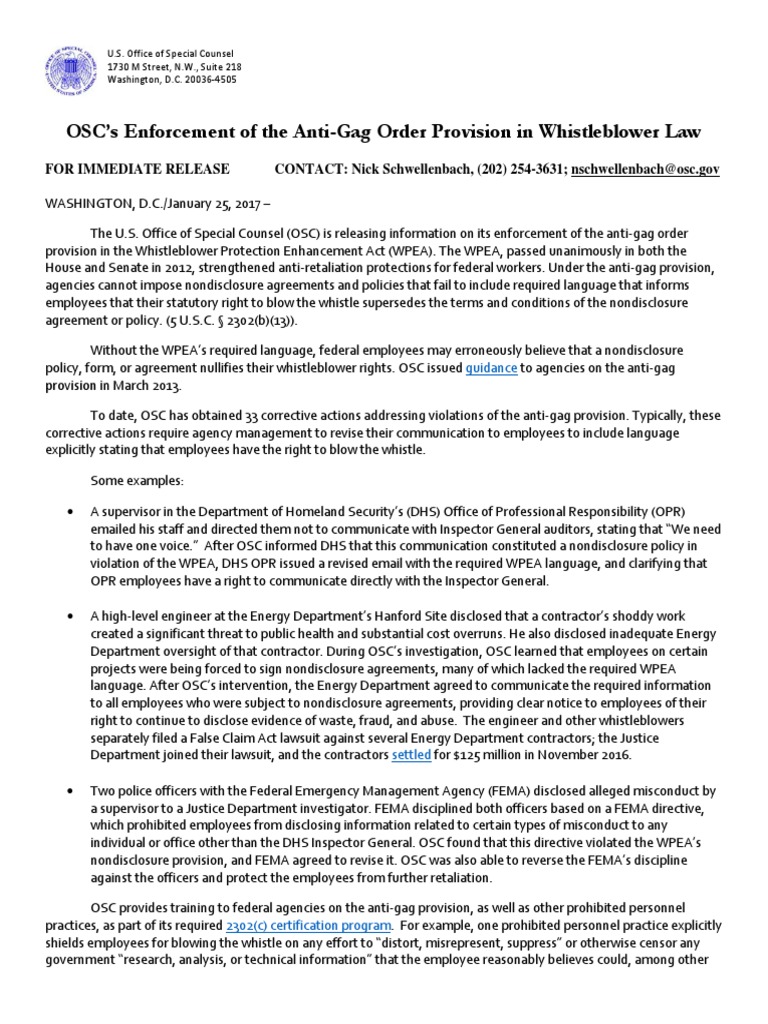 U.S. Office of Special Counsel
1730 M Street, N.W., Suite 218
Washington, D.C. 20036-4505

OSC's Enforcement of the Anti-Gag Order Provision in Whistleblower Law

FOR IMMEDIATE RELEASE CONTACT: Nick Schwellenbach, (202) 254-3631; nschwellenbach@osc.gov

WASHINGTON, D.C./January 25, 2017 –

The U.S. Office of Special Counsel (OSC) is releasing information on its enforcement of the anti-gag order provision in the Whistleblower Protection Enhancement Act (WPEA). The WPEA, passed unanimously in both the House and Senate in 2012, strengthened anti-retaliation protections for federal workers. Under the anti-gag provision, agencies cannot impose nondisclosure agreements and policies that fail to include required language that informs employees that their statutory right to blow the whistle supersedes the terms and conditions of the nondisclosure agreement or policy. (5 U.S.C. § 2302(b)(13)).

Without the WPEA's required language, federal employees may erroneously believe that a nondisclosure policy, form, or agreement nullifies their whistleblower rights. OSC issued guidance to agencies on the anti-gag provision in March 2013.

To date, OSC has obtained 33 corrective actions addressing violations of the anti-gag provision. Typically, these corrective actions require agency management to revise their communication to employees to include language explicitly stating that employees have the right to blow the whistle.

Some examples:

• A supervisor in the Department of Homeland Security's (DHS) Office of Professional Responsibility (OPR) emailed his staff and directed them not to communicate with Inspector General auditors, stating that "We need to have one voice." After OSC informed DHS that this communication constituted a nondisclosure policy in violation of the WPEA, DHS OPR issued a revised email with the required WPEA language, and clarifying that OPR employees have a right to communicate directly with the Inspector General.

• A high-level engineer at the Energy Department's Hanford Site disclosed that a contractor's shoddy work created a significant threat to public health and substantial cost overruns. He also disclosed inadequate Energy Department oversight of that contractor. During OSC's investigation, OSC learned that employees on certain projects were being forced to sign nondisclosure agreements, many of which lacked the required WPEA language. After OSC's intervention, the Energy Department agreed to communicate the required information to all employees who were subject to nondisclosure agreements, providing clear notice to employees of their right to continue to disclose evidence of waste, fraud, and abuse. The engineer and other whistleblowers separately filed a False Claim Act lawsuit against several Energy Department contractors; the Justice Department joined their lawsuit, and the contractors settled for $125 million in November 2016.

• Two police officers with the Federal Emergency Management Agency (FEMA) disclosed alleged misconduct by a supervisor to a Justice Department investigator. FEMA disciplined both officers based on a FEMA directive, which prohibited employees from disclosing information related to certain types of misconduct to any individual or office other than the DHS Inspector General. OSC found that this directive violated the WPEA's nondisclosure provision, and FEMA agreed to revise it. OSC was also able to reverse the FEMA's discipline against the officers and protect the employees from further retaliation.

OSC provides training to federal agencies on the anti-gag provision, as well as other prohibited personnel practices, as part of its required 2302(c) certification program. For example, one prohibited personnel practice explicitly shields employees for blowing the whistle on any effort to "distort, misrepresent, suppress" or otherwise censor any government "research, analysis, or technical information" that the employee reasonably believes could, among other